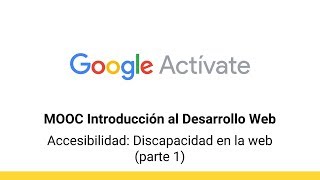 Google Actívate

MOOC Introducción al Desarrollo Web

Accesibilidad: Discapacidad en la web (parte 1)